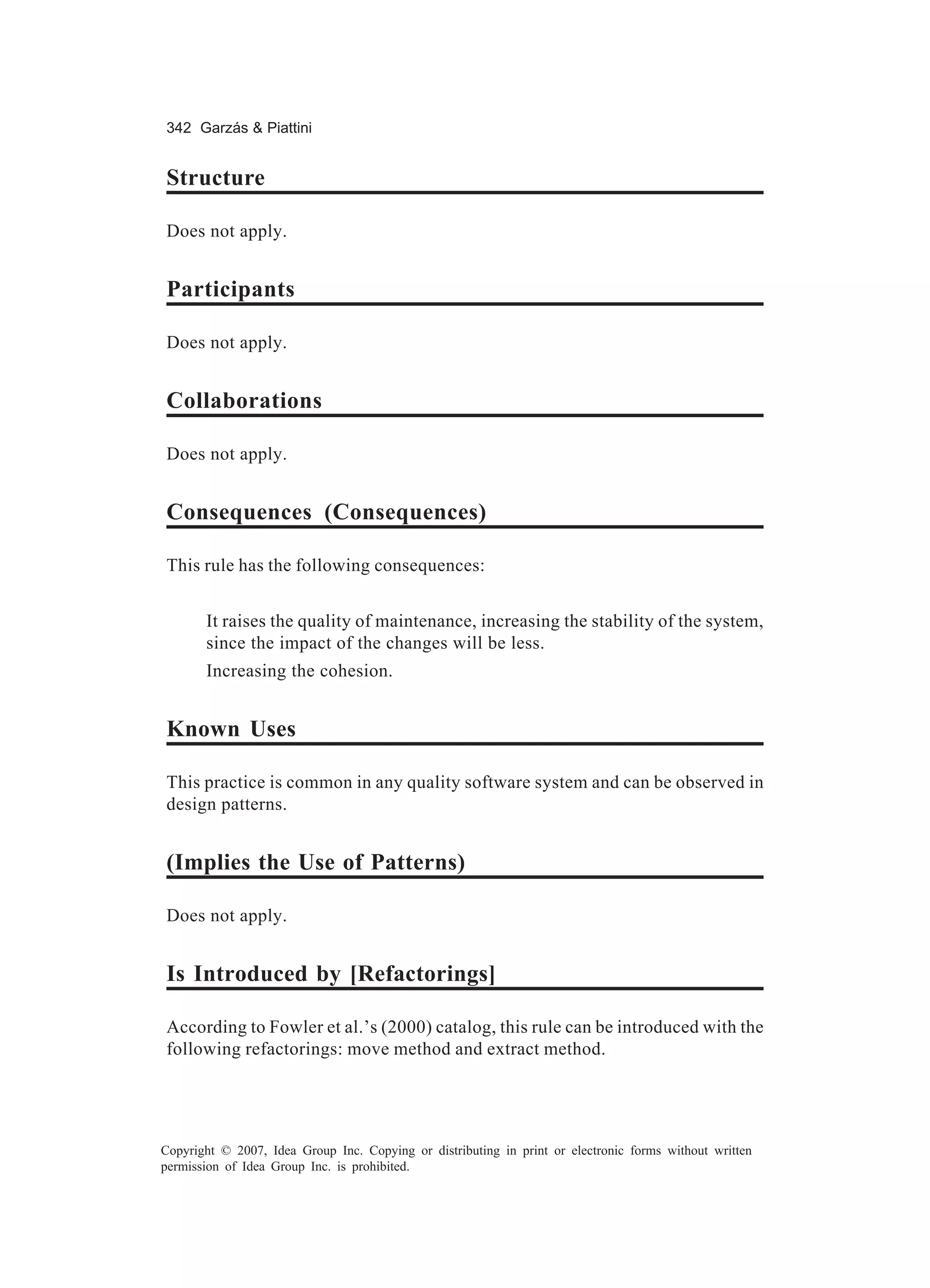 342 Garzás & Piattini

Structure

Does not apply.

Participants

Does not apply.

Collaborations

Does not apply.

Consequences (Consequences)

This rule has the following consequences:

It raises the quality of maintenance, increasing the stability of the system, since the impact of the changes will be less.

Increasing the cohesion.

Known Uses

This practice is common in any quality software system and can be observed in design patterns.

(Implies the Use of Patterns)

Does not apply.

Is Introduced by [Refactorings]

According to Fowler et al.'s (2000) catalog, this rule can be introduced with the following refactorings: move method and extract method.

Copyright © 2007, Idea Group Inc. Copying or distributing in print or electronic forms without written permission of Idea Group Inc. is prohibited.